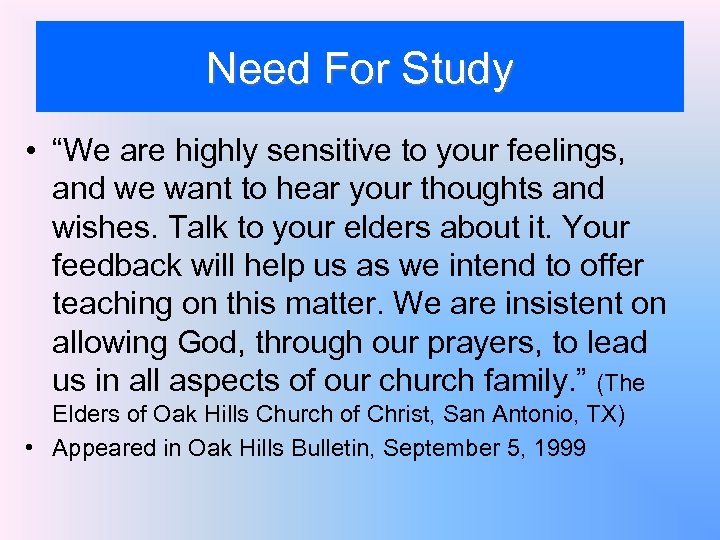 Need For Study

• “We are highly sensitive to your feelings, and we want to hear your thoughts and wishes. Talk to your elders about it. Your feedback will help us as we intend to offer teaching on this matter. We are insistent on allowing God, through our prayers, to lead us in all aspects of our church family.” (The Elders of Oak Hills Church of Christ, San Antonio, TX)

• Appeared in Oak Hills Bulletin, September 5, 1999